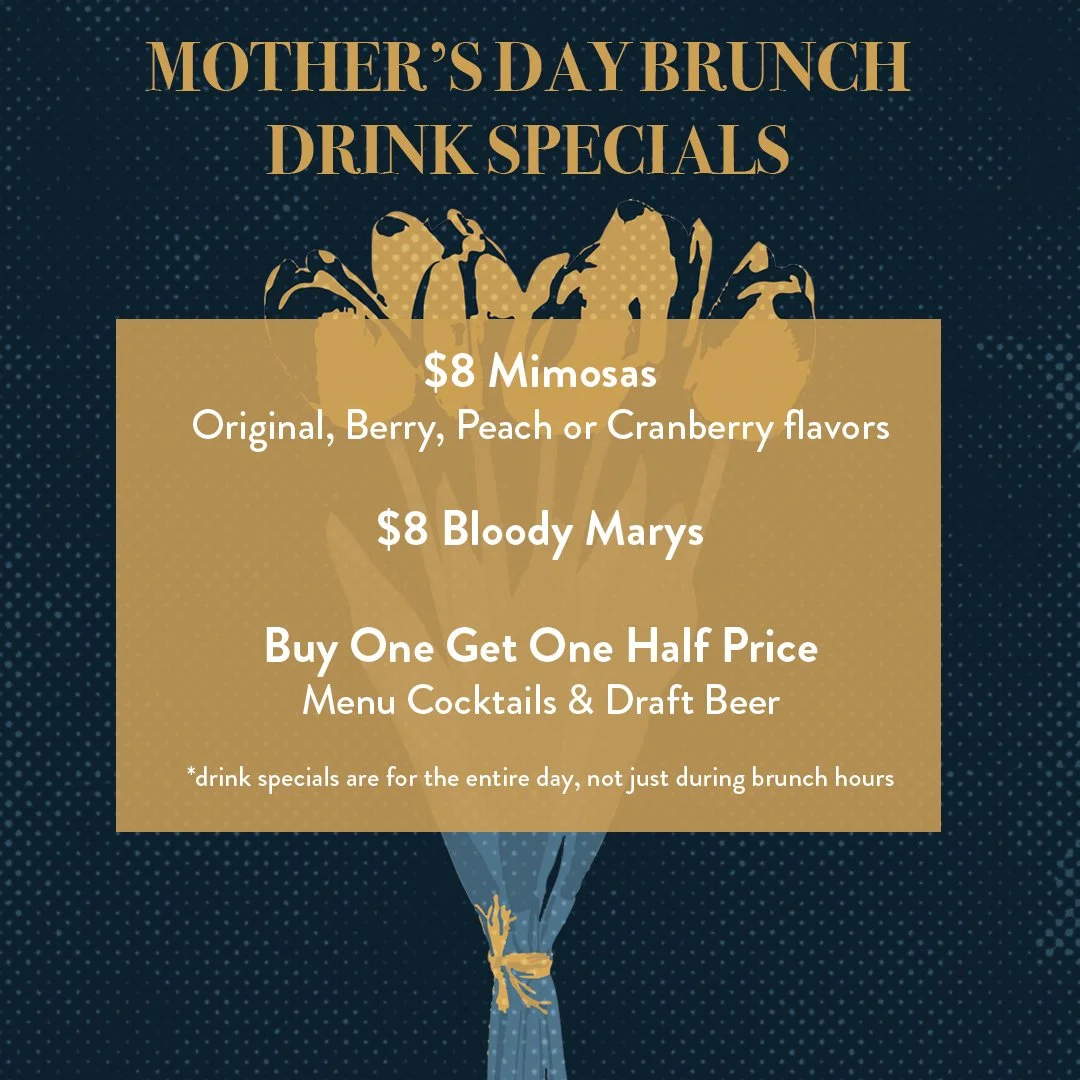 MOTHER'S DAY BRUNCH
DRINK SPECIALS

$8 Mimosas
Original, Berry, Peach or Cranberry flavors

$8 Bloody Marys

Buy One Get One Half Price
Menu Cocktails & Draft Beer

*drink specials are for the entire day, not just during brunch hours